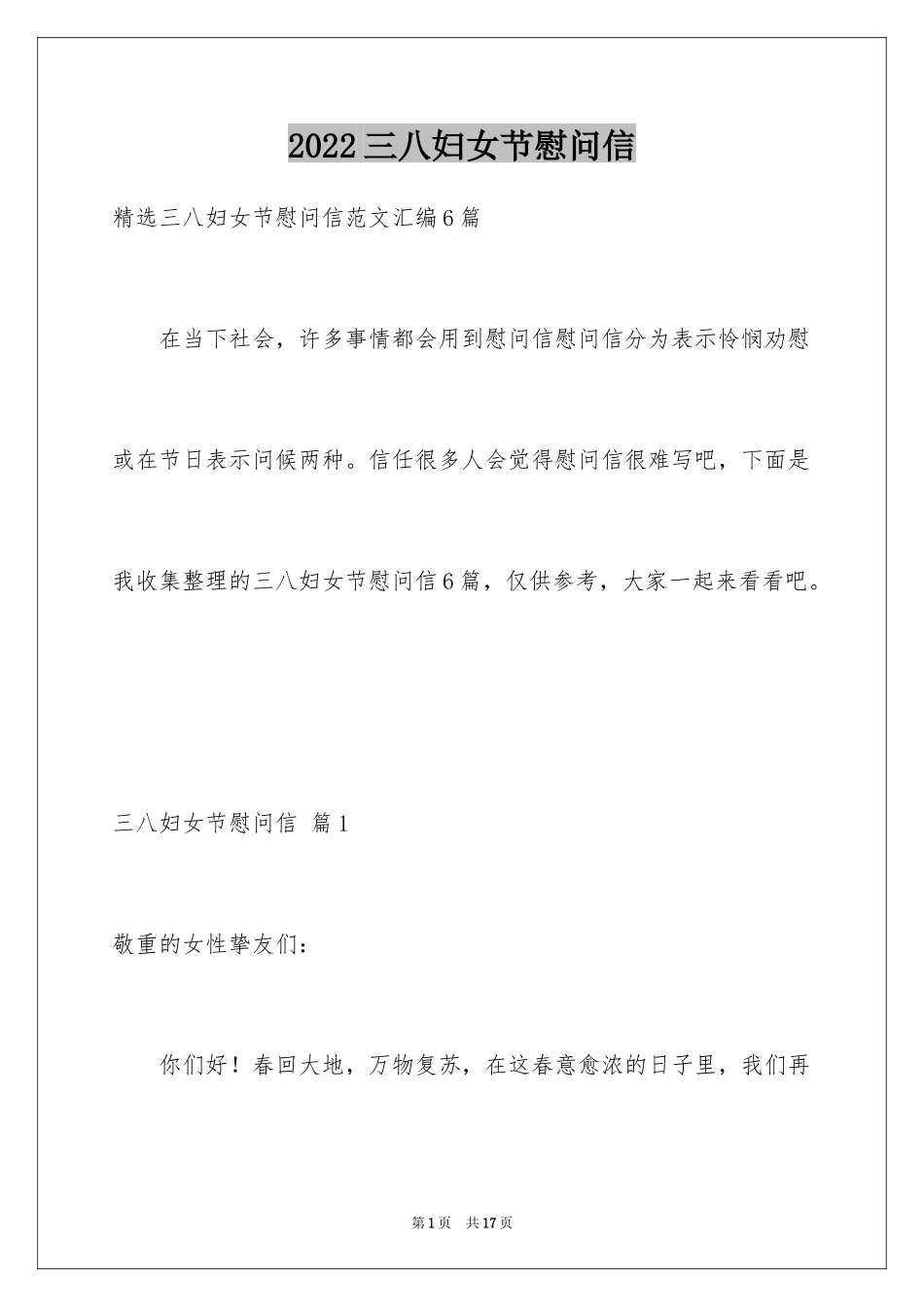 2022三八妇女节慰问信

精选三八妇女节慰问信范文汇编6篇

在当下社会，许多事情都会用到慰问信慰问信分为表示怜悯劝慰或在节日表示问候两种。信任很多人会觉得慰问信很难写吧，下面是我收集整理的三八妇女节慰问信6篇，仅供参考，大家一起来看看吧。

三八妇女节慰问信 篇1

敬重的女性挚友们：

你们好！春回大地，万物复苏，在这春意愈浓的日子里，我们再

第1页 共17页